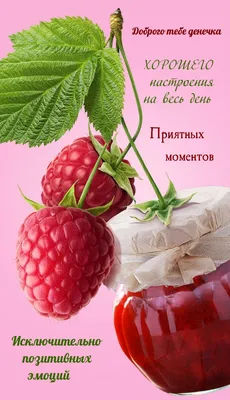 Доброго тебе денечка

ХОРОШЕГО настроения на весь день

Приятных моментов

Исключительно позитивных эмоций